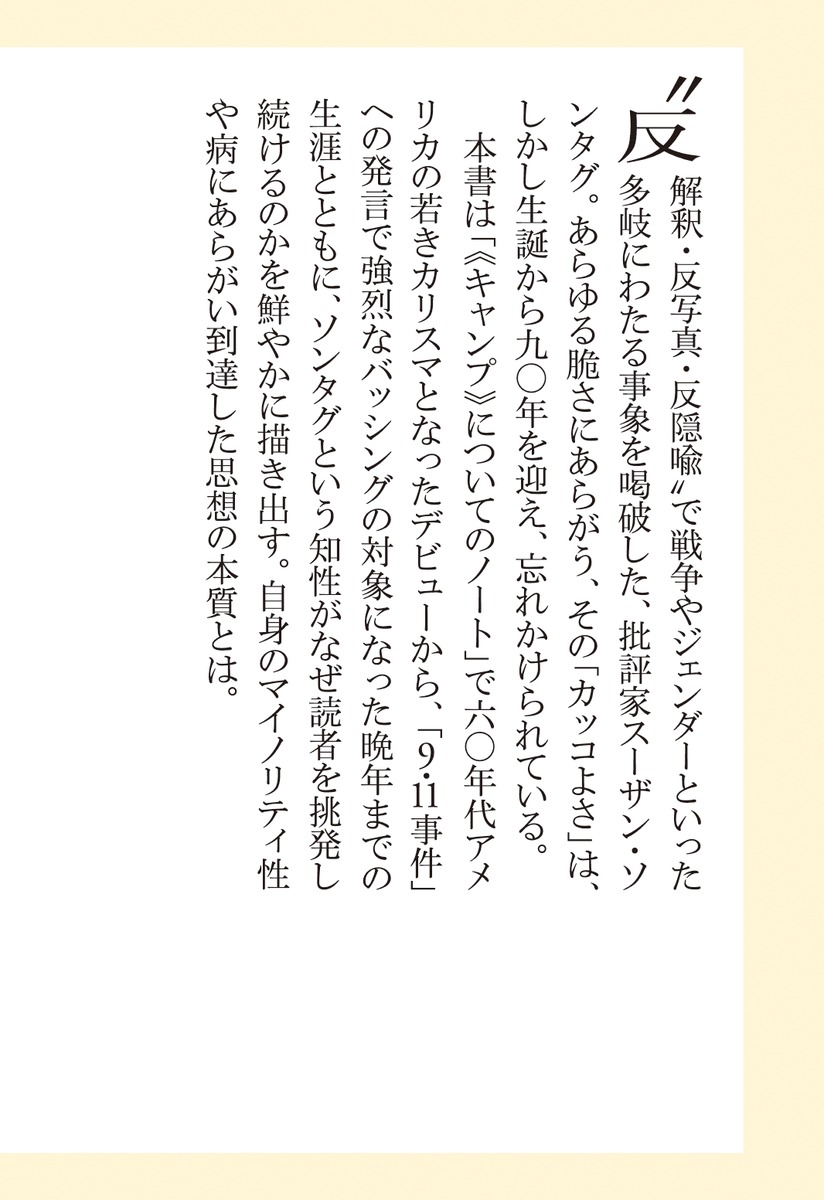 〃反解釈・反写真・反隠喩〃で戦争やジェンダーといった多岐にわたる事象を喝破した、批評家スーザン・ソンタグ。あらゆる脆さにあらがう、その「カッコよさ」は、しかし生誕から九〇年を迎え、忘れかけられている。

本書は「《キャンプ》についてのノート」で六〇年代アメリカの若きカリスマとなったデビューから、「9・11事件」への発言で強烈なバッシングの対象になった晩年までの生涯とともに、ソンタグという知性がなぜ読者を挑発し続けるのかを鮮やかに描き出す。自身のマイノリティ性や病にあらがい到達した思想の本質とは。